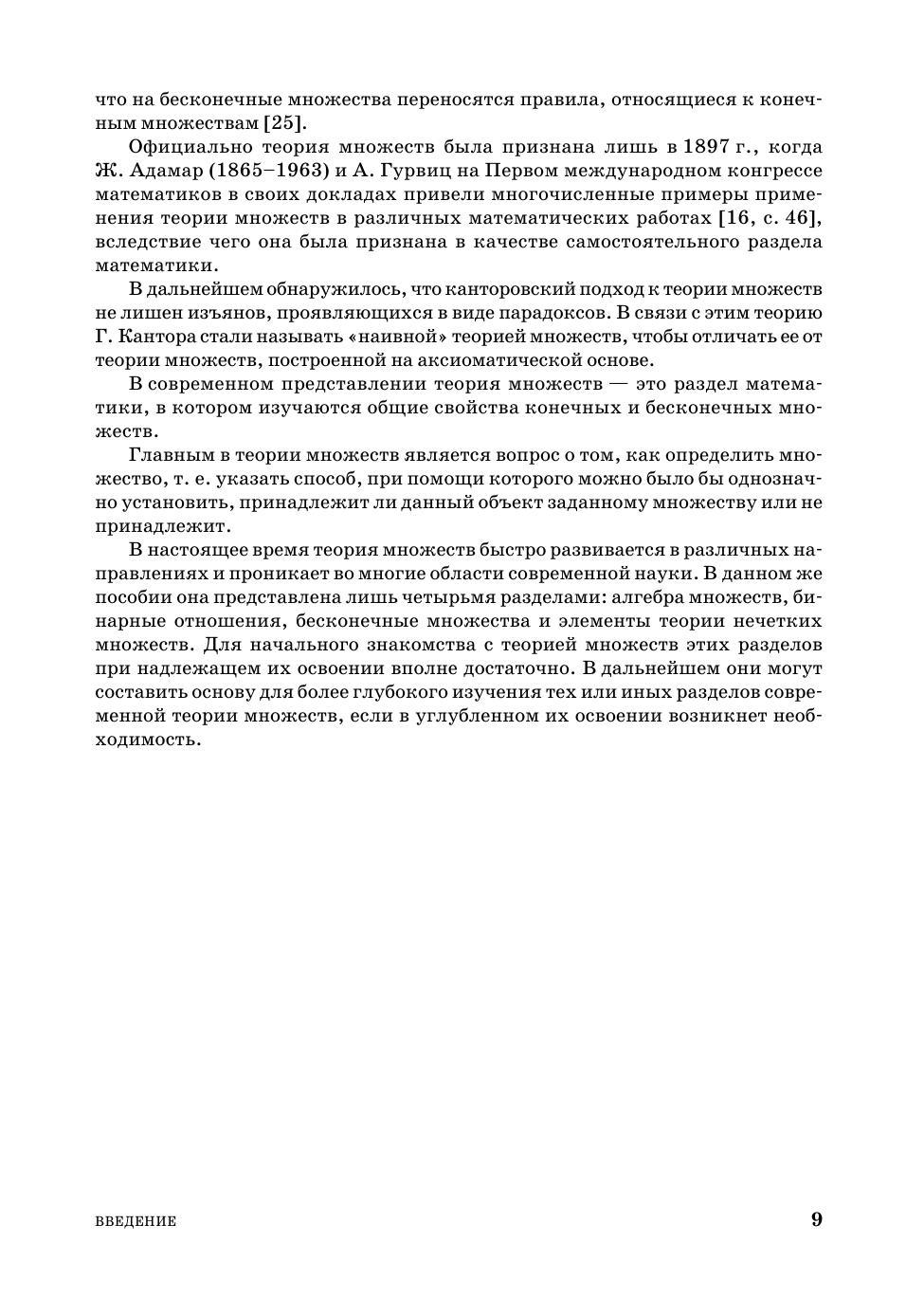 что на бесконечные множества переносятся правила, относящиеся к конечным множествам [25].

Официально теория множеств была признана лишь в 1897 г., когда Ж. Адамар (1865–1963) и А. Гурвиц на Первом международном конгрессе математиков в своих докладах привели многочисленные примеры применения теории множеств в различных математических работах [16, с. 46], вследствие чего она была признана в качестве самостоятельного раздела математики.

В дальнейшем обнаружилось, что канторовский подход к теории множеств не лишен изъянов, проявляющихся в виде парадоксов. В связи с этим теорию Г. Кантора стали называть «наивной» теорией множеств, чтобы отличать ее от теории множеств, построенной на аксиоматической основе.

В современном представлении теория множеств — это раздел математики, в котором изучаются общие свойства конечных и бесконечных множеств.

Главным в теории множеств является вопрос о том, как определить множество, т. е. указать способ, при помощи которого можно было бы однозначно установить, принадлежит ли данный объект заданному множеству или не принадлежит.

В настоящее время теория множеств быстро развивается в различных направлениях и проникает во многие области современной науки. В данном же пособии она представлена лишь четырьмя разделами: алгебра множеств, бинарные отношения, бесконечные множества и элементы теории нечетких множеств. Для начального знакомства с теорией множеств этих разделов при надлежащем их освоении вполне достаточно. В дальнейшем они могут составить основу для более глубокого изучения тех или иных разделов современной теории множеств, если в углубленном их освоении возникнет необходимость.

ВВЕДЕНИЕ 9